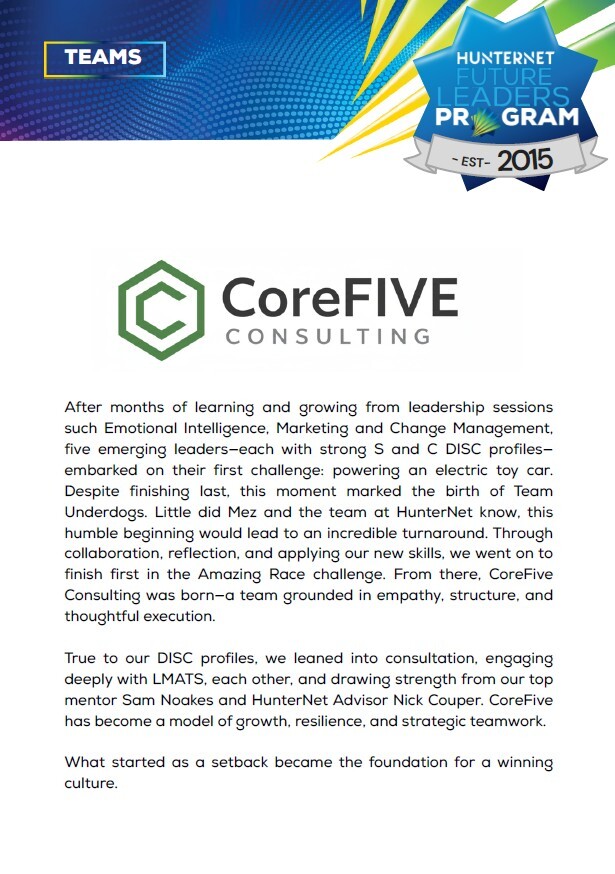 TEAMS

HUNTERNET FUTURE LEADERS PROGRAM
- EST- 2015

CoreFIVE
CONSULTING

After months of learning and growing from leadership sessions such Emotional Intelligence, Marketing and Change Management, five emerging leaders—each with strong S and C DISC profiles—embarked on their first challenge: powering an electric toy car. Despite finishing last, this moment marked the birth of Team Underdogs. Little did Mez and the team at HunterNet know, this humble beginning would lead to an incredible turnaround. Through collaboration, reflection, and applying our new skills, we went on to finish first in the Amazing Race challenge. From there, CoreFive Consulting was born—a team grounded in empathy, structure, and thoughtful execution.

True to our DISC profiles, we leaned into consultation, engaging deeply with LMATS, each other, and drawing strength from our top mentor Sam Noakes and HunterNet Advisor Nick Couper. CoreFive has become a model of growth, resilience, and strategic teamwork.

What started as a setback became the foundation for a winning culture.